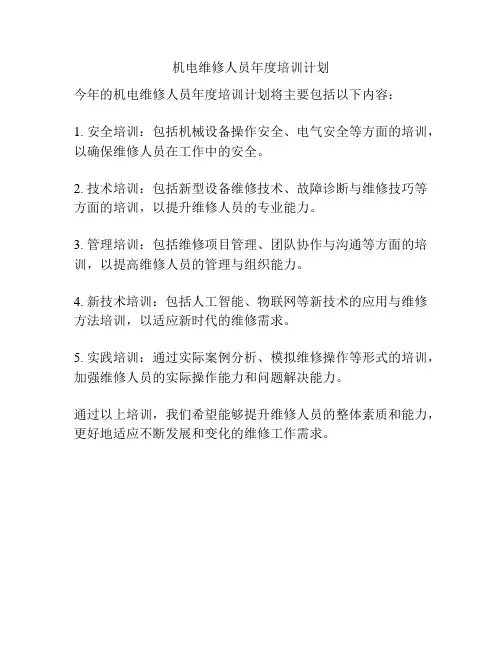 机电维修人员年度培训计划

今年的机电维修人员年度培训计划将主要包括以下内容：

1. 安全培训：包括机械设备操作安全、电气安全等方面的培训，以确保维修人员在工作中的安全。

2. 技术培训：包括新型设备维修技术、故障诊断与维修技巧等方面的培训，以提升维修人员的专业能力。

3. 管理培训：包括维修项目管理、团队协作与沟通等方面的培训，以提高维修人员的管理与组织能力。

4. 新技术培训：包括人工智能、物联网等新技术的应用与维修方法培训，以适应新时代的维修需求。

5. 实践培训：通过实际案例分析、模拟维修操作等形式的培训，加强维修人员的实际操作能力和问题解决能力。

通过以上培训，我们希望能够提升维修人员的整体素质和能力，更好地适应不断发展和变化的维修工作需求。